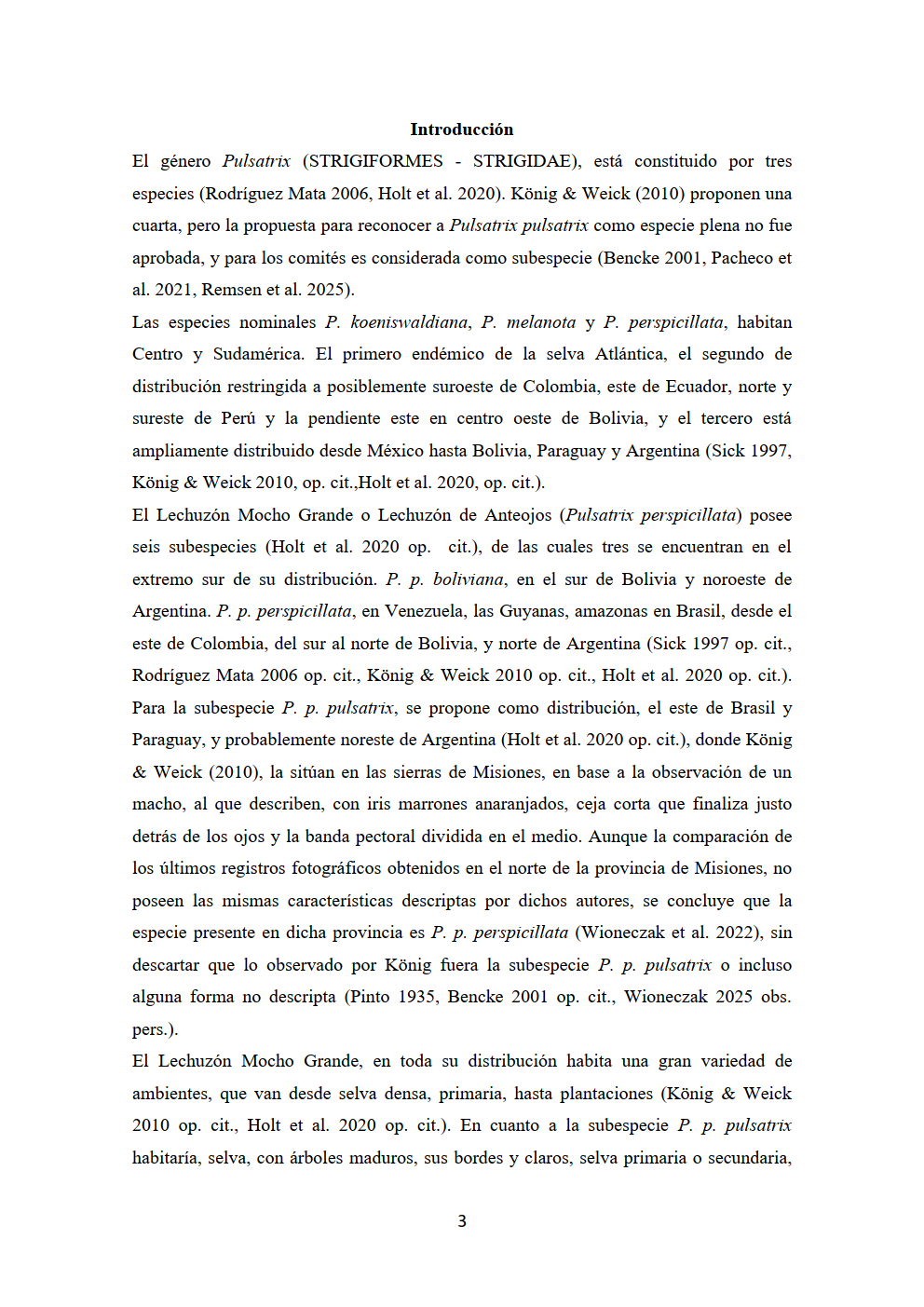 Introducción

El género Pulsatrix (STRIGIFORMES - STRIGIDAE), está constituido por tres especies (Rodríguez Mata 2006, Holt et al. 2020). König & Weick (2010) proponen una cuarta, pero la propuesta para reconocer a Pulsatrix pulsatrix como especie plena no fue aprobada, y para los comités es considerada como subespecie (Bencke 2001, Pacheco et al. 2021, Remsen et al. 2025).

Las especies nominales P. koeniswaldiana, P. melanota y P. perspicillata, habitan Centro y Sudamérica. El primero endémico de la selva Atlántica, el segundo de distribución restringida a posiblemente suroeste de Colombia, este de Ecuador, norte y sureste de Perú y la pendiente este en centro oeste de Bolivia, y el tercero está ampliamente distribuido desde México hasta Bolivia, Paraguay y Argentina (Sick 1997, König & Weick 2010, op. cit.,Holt et al. 2020, op. cit.).

El Lechuzón Mocho Grande o Lechuzón de Anteojos (Pulsatrix perspicillata) posee seis subespecies (Holt et al. 2020 op. cit.), de las cuales tres se encuentran en el extremo sur de su distribución. P. p. boliviana, en el sur de Bolivia y noroeste de Argentina. P. p. perspicillata, en Venezuela, las Guyanas, amazonas en Brasil, desde el este de Colombia, del sur al norte de Bolivia, y norte de Argentina (Sick 1997 op. cit., Rodríguez Mata 2006 op. cit., König & Weick 2010 op. cit., Holt et al. 2020 op. cit.). Para la subespecie P. p. pulsatrix, se propone como distribución, el este de Brasil y Paraguay, y probablemente noreste de Argentina (Holt et al. 2020 op. cit.), donde König & Weick (2010), la sitúan en las sierras de Misiones, en base a la observación de un macho, al que describen, con iris marrones anaranjados, ceja corta que finaliza justo detrás de los ojos y la banda pectoral dividida en el medio. Aunque la comparación de los últimos registros fotográficos obtenidos en el norte de la provincia de Misiones, no poseen las mismas características descriptas por dichos autores, se concluye que la especie presente en dicha provincia es P. p. perspicillata (Wioneczak et al. 2022), sin descartar que lo observado por König fuera la subespecie P. p. pulsatrix o incluso alguna forma no descripta (Pinto 1935, Bencke 2001 op. cit., Wioneczak 2025 obs. pers.).

El Lechuzón Mocho Grande, en toda su distribución habita una gran variedad de ambientes, que van desde selva densa, primaria, hasta plantaciones (König & Weick 2010 op. cit., Holt et al. 2020 op. cit.). En cuanto a la subespecie P. p. pulsatrix habitaría, selva, con árboles maduros, sus bordes y claros, selva primaria o secundaria,

3